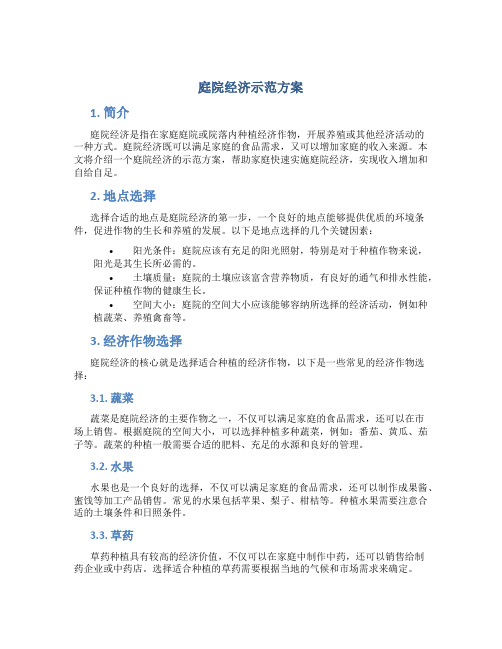 庭院经济示范方案

1. 简介

庭院经济是指在家庭庭院或院落内种植经济作物，开展养殖或其他经济活动的一种方式。庭院经济既可以满足家庭的食品需求，又可以增加家庭的收入来源。本文将介绍一个庭院经济的示范方案，帮助家庭快速实施庭院经济，实现收入增加和自给自足。

2. 地点选择

选择合适的地点是庭院经济的第一步，一个良好的地点能够提供优质的环境条件，促进作物的生长和养殖的发展。以下是地点选择的几个关键因素：

• 阳光条件：庭院应该有充足的阳光照射，特别是对于种植作物来说，阳光是其生长所必需的。
• 土壤质量：庭院的土壤应该富含营养物质，有良好的通气和排水性能，保证种植作物的健康生长。
• 空间大小：庭院的空间大小应该能够容纳所选择的经济活动，例如种植蔬菜、养殖禽畜等。

3. 经济作物选择

庭院经济的核心就是选择适合种植的经济作物，以下是一些常见的经济作物选择：

3.1. 蔬菜

蔬菜是庭院经济的主要作物之一，不仅可以满足家庭的食品需求，还可以在市场上销售。根据庭院的空间大小，可以选择种植多种蔬菜，例如：番茄、黄瓜、茄子等。蔬菜的种植一般需要合适的肥料、充足的水源和良好的管理。

3.2. 水果

水果也是一个良好的选择，不仅可以满足家庭的食品需求，还可以制作成果酱、蜜饯等加工产品销售。常见的水果包括苹果、梨子、柑桔等。种植水果需要注意合适的土壤条件和日照条件。

3.3. 草药

草药种植具有较高的经济价值，不仅可以在家庭中制作中药，还可以销售给制药企业或中药店。选择适合种植的草药需要根据当地的气候和市场需求来确定。